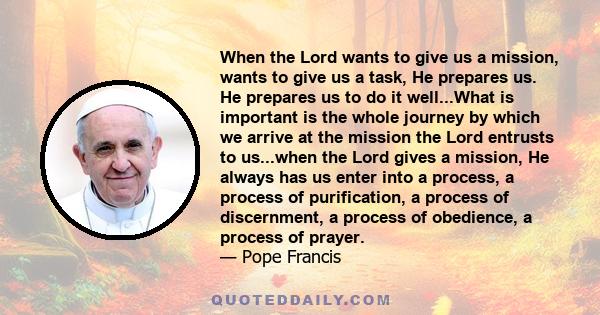 When the Lord wants to give us a mission, wants to give us a task, He prepares us. He prepares us to do it well...What is important is the whole journey by which we arrive at the mission the Lord entrusts to us...when the Lord gives a mission, He always has us enter into a process, a process of purification, a process of discernment, a process of obedience, a process of prayer.
— Pope Francis

QUOTEDDAILY.COM